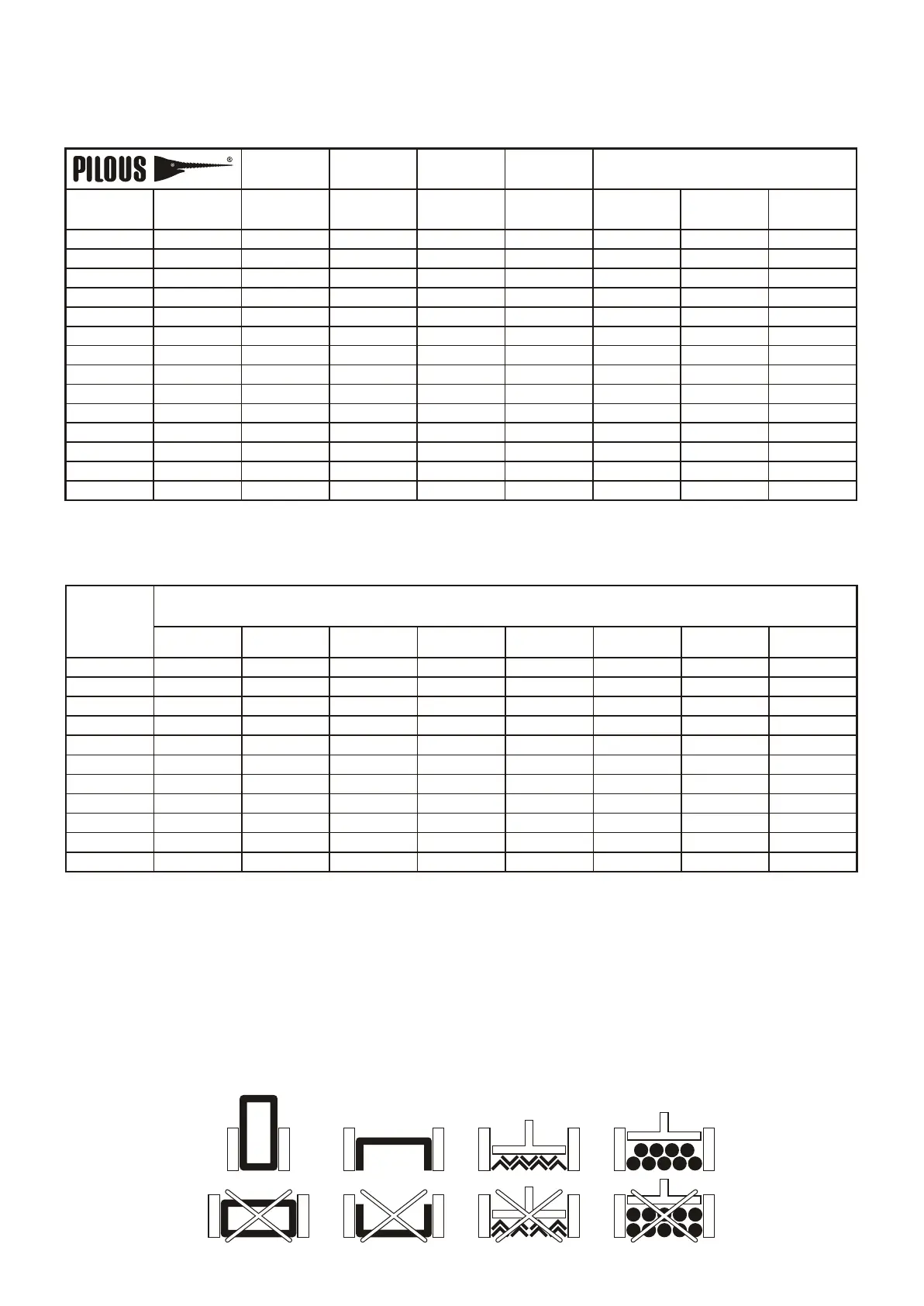 PILOUS ®